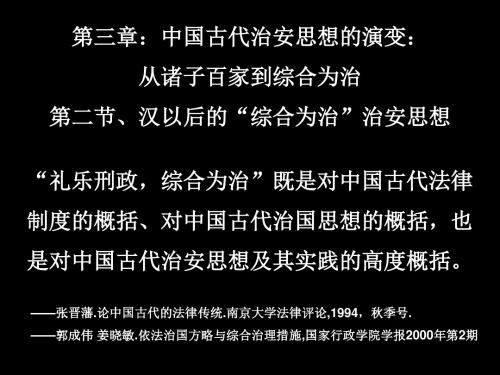 第三章：中国古代治安思想的演变：
从诸子百家到综合为治
第二节、汉以后的“综合为治”治安思想

“礼乐刑政，综合为治”既是对中国古代法律制度的概括、对中国古代治国思想的概括，也是对中国古代治安思想及其实践的高度概括。

——张晋藩.论中国古代的法律传统.南京大学法律评论,1994，秋季号.
——郭成伟 姜晓敏.依法治国方略与综合治理措施,国家行政学院学报2000年第2期